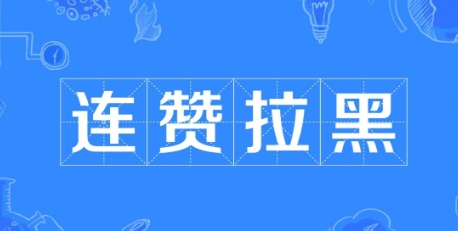 连赞拉黑